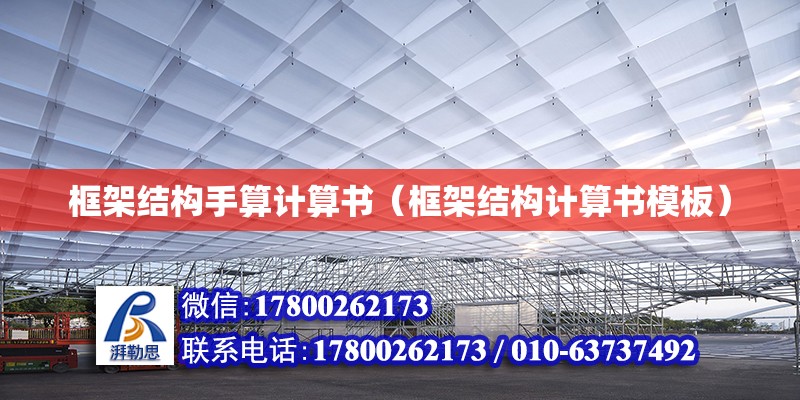 框架结构手算计算书（框架结构计算书模板）

湃勒思

微信:17800262173

联系电话:17800262173 / 010-63737492